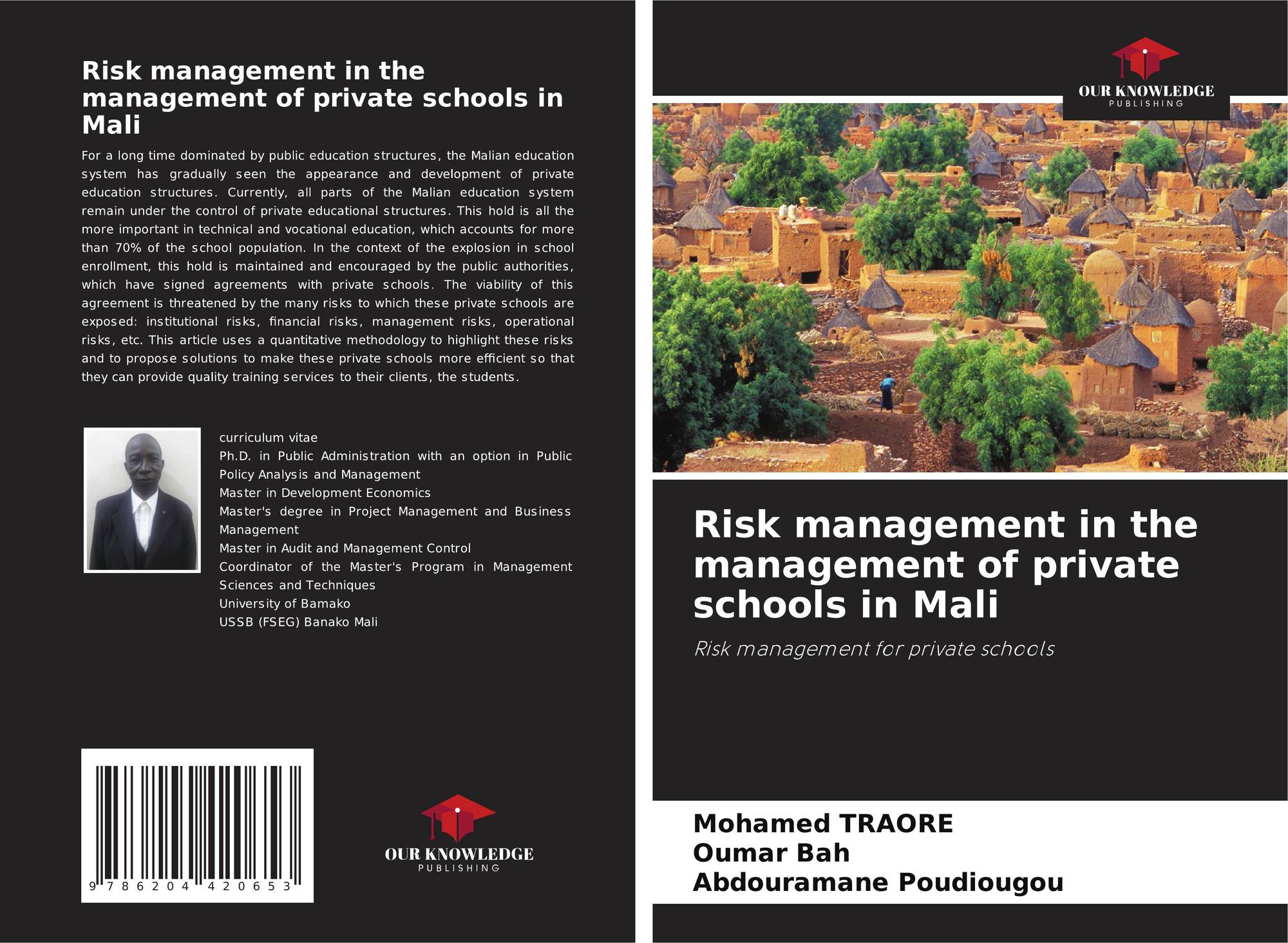 Risk management in the management of private schools in Mali

For a long time dominated by public education structures, the Malian education system has gradually seen the appearance and development of private education structures. Currently, all parts of the Malian education system remain under the control of private educational structures. This hold is all the more important in technical and vocational education, which accounts for more than 70% of the school population. In the context of the explosion in school enrollment, this hold is maintained and encouraged by the public authorities, which have signed agreements with private schools. The viability of this agreement is threatened by the many risks to which these private schools are exposed: institutional risks, financial risks, management risks, operational risks, etc. This article uses a quantitative methodology to highlight these risks and to propose solutions to make these private schools more efficient so that they can provide quality training services to their clients, the students.

curriculum vitae
Ph.D. in Public Administration with an option in Public Policy Analysis and Management
Master in Development Economics
Master's degree in Project Management and Business Management
Master in Audit and Management Control
Coordinator of the Master's Program in Management Sciences and Techniques
University of Bamako
USSB (FSEG) Banako Mali

9 786204 420653

OUR KNOWLEDGE
PUBLISHING

OUR KNOWLEDGE
PUBLISHING

Risk management in the management of private schools in Mali

Risk management for private schools

Mohamed TRAORE
Oumar Bah
Abdouramane Poudiougou